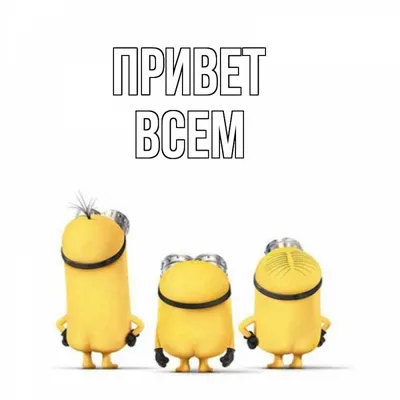 ПРИВЕТ
ВСЕМ